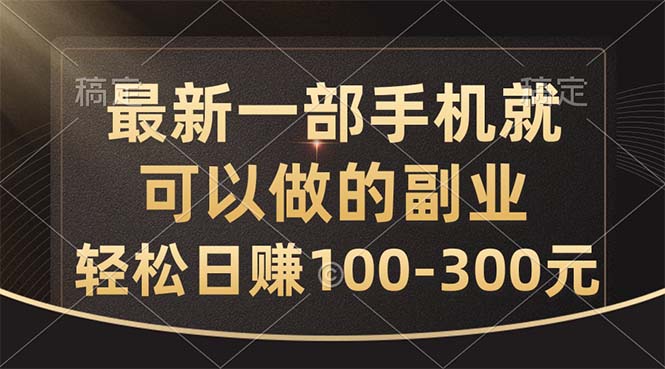 稿定 稿定

最新一部手机就
可以做的副业
轻松日赚100-300元